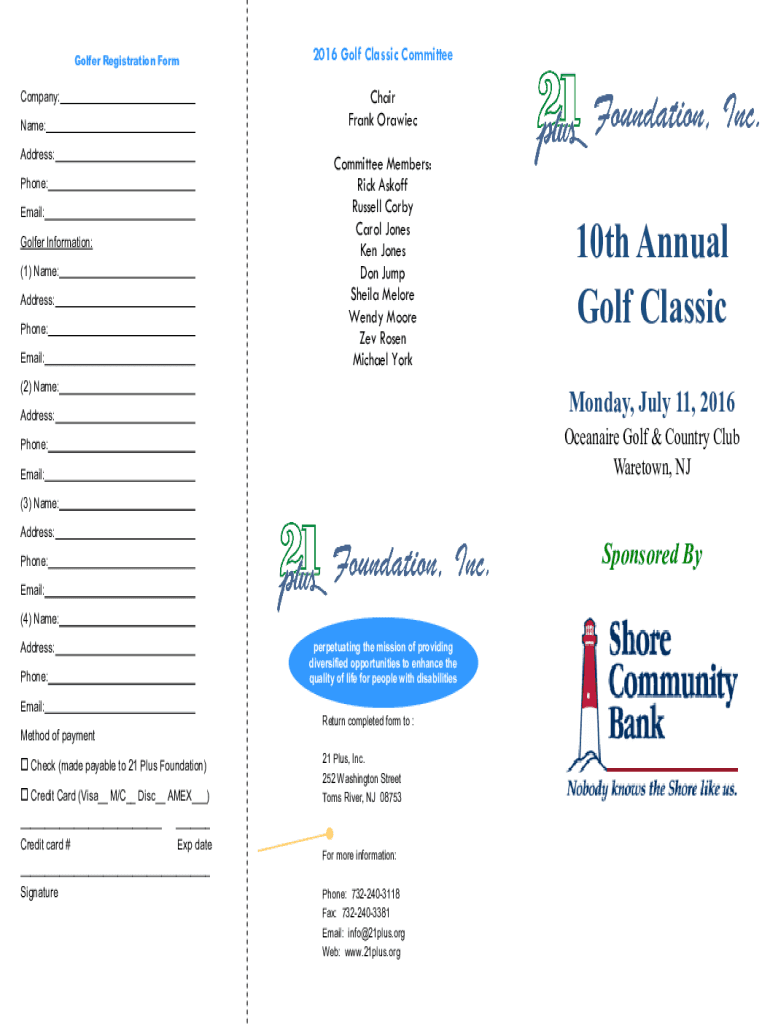 Golfer Registration Form

Company:

Name:

Address:

Phone:

Email:

Golfer Information:

(1) Name:

Address:

Phone:

Email:

(2) Name:

Address:

Phone:

Email:

(3) Name:

Address:

Phone:

Email:

(4) Name:

Address:

Phone:

Email:

Method of payment

☐ Check (made payable to 21 Plus Foundation)

☐ Credit Card (Visa__ M/C__ Disc__ AMEX___)

Credit card # Exp date

Signature

2016 Golf Classic Committee

Chair
Frank Orawiec

Committee Members:
Rick Askoff
Russell Corby
Carol Jones
Ken Jones
Don Jump
Sheila Melore
Wendy Moore
Zev Rosen
Michael York

21 plus Foundation, Inc.

perpetuating the mission of providing diversified opportunities to enhance the quality of life for people with disabilities

Return completed form to :

21 Plus, Inc.
252 Washington Street
Toms River, NJ 08753

For more information:

Phone: 732-240-3118
Fax: 732-240-3381
Email: info@21plus.org
Web: www.21plus.org

21 plus Foundation, Inc.

10th Annual Golf Classic

Monday, July 11, 2016

Oceanaire Golf & Country Club
Waretown, NJ

Sponsored By

Shore Community Bank

Nobody knows the Shore like us.